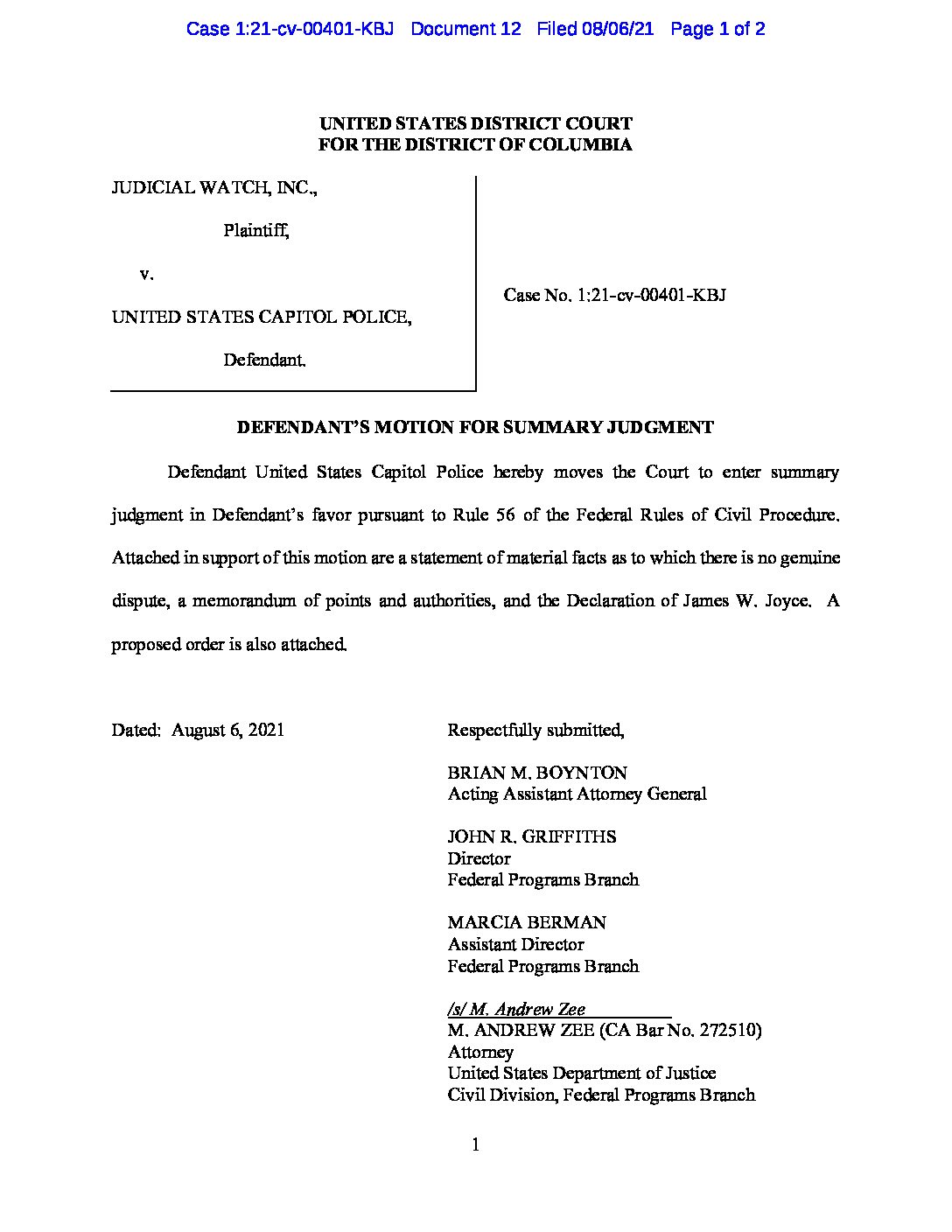 Case 1:21-cv-00401-KBJ Document 12 Filed 08/06/21 Page 1 of 2

UNITED STATES DISTRICT COURT
FOR THE DISTRICT OF COLUMBIA

JUDICIAL WATCH, INC.,

Plaintiff,

v.

UNITED STATES CAPITOL POLICE,

Defendant.

Case No. 1:21-cv-00401-KBJ

DEFENDANT'S MOTION FOR SUMMARY JUDGMENT

Defendant United States Capitol Police hereby moves the Court to enter summary judgment in Defendant's favor pursuant to Rule 56 of the Federal Rules of Civil Procedure. Attached in support of this motion are a statement of material facts as to which there is no genuine dispute, a memorandum of points and authorities, and the Declaration of James W. Joyce. A proposed order is also attached.

Dated: August 6, 2021

Respectfully submitted,

BRIAN M. BOYNTON
Acting Assistant Attorney General

JOHN R. GRIFFITHS
Director
Federal Programs Branch

MARCIA BERMAN
Assistant Director
Federal Programs Branch

/s/ M. Andrew Zee
M. ANDREW ZEE (CA Bar No. 272510)
Attorney
United States Department of Justice
Civil Division, Federal Programs Branch

1